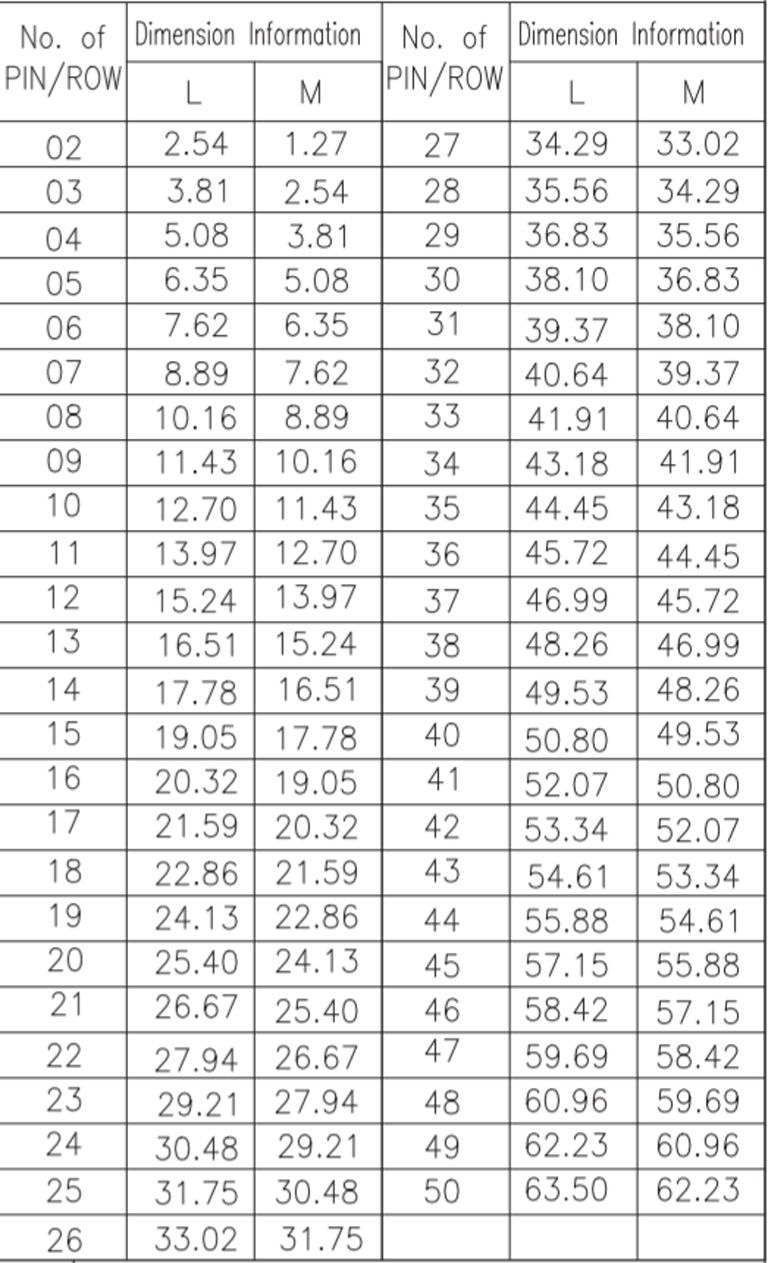 | No. of PIN/ROW | Dimension Information L | Dimension Information M | No. of PIN/ROW | Dimension Information L | Dimension Information M |
|---|---|---|---|---|---|
| 02 | 2.54 | 1.27 | 27 | 34.29 | 33.02 |
| 03 | 3.81 | 2.54 | 28 | 35.56 | 34.29 |
| 04 | 5.08 | 3.81 | 29 | 36.83 | 35.56 |
| 05 | 6.35 | 5.08 | 30 | 38.10 | 36.83 |
| 06 | 7.62 | 6.35 | 31 | 39.37 | 38.10 |
| 07 | 8.89 | 7.62 | 32 | 40.64 | 39.37 |
| 08 | 10.16 | 8.89 | 33 | 41.91 | 40.64 |
| 09 | 11.43 | 10.16 | 34 | 43.18 | 41.91 |
| 10 | 12.70 | 11.43 | 35 | 44.45 | 43.18 |
| 11 | 13.97 | 12.70 | 36 | 45.72 | 44.45 |
| 12 | 15.24 | 13.97 | 37 | 46.99 | 45.72 |
| 13 | 16.51 | 15.24 | 38 | 48.26 | 46.99 |
| 14 | 17.78 | 16.51 | 39 | 49.53 | 48.26 |
| 15 | 19.05 | 17.78 | 40 | 50.80 | 49.53 |
| 16 | 20.32 | 19.05 | 41 | 52.07 | 50.80 |
| 17 | 21.59 | 20.32 | 42 | 53.34 | 52.07 |
| 18 | 22.86 | 21.59 | 43 | 54.61 | 53.34 |
| 19 | 24.13 | 22.86 | 44 | 55.88 | 54.61 |
| 20 | 25.40 | 24.13 | 45 | 57.15 | 55.88 |
| 21 | 26.67 | 25.40 | 46 | 58.42 | 57.15 |
| 22 | 27.94 | 26.67 | 47 | 59.69 | 58.42 |
| 23 | 29.21 | 27.94 | 48 | 60.96 | 59.69 |
| 24 | 30.48 | 29.21 | 49 | 62.23 | 60.96 |
| 25 | 31.75 | 30.48 | 50 | 63.50 | 62.23 |
| 26 | 33.02 | 31.75 | | | |